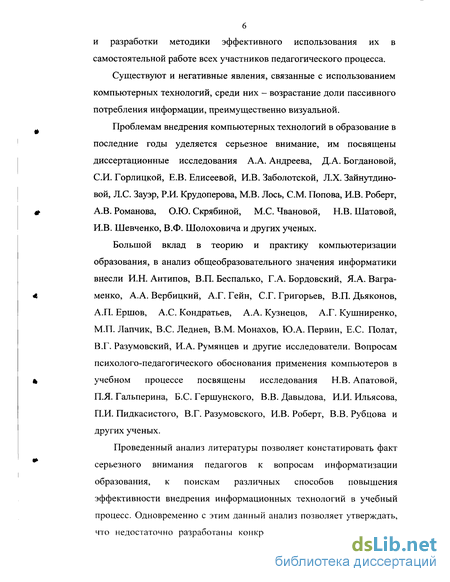 6

и разработки методики эффективного использования их в самостоятельной работе всех участников педагогического процесса.

Существуют и негативные явления, связанные с использованием компьютерных технологий, среди них – возрастание доли пассивного потребления информации, преимущественно визуальной.

Проблемам внедрения компьютерных технологий в образование в последние годы уделяется серьезное внимание, им посвящены диссертационные исследования А.А. Андреева, Д.А. Богдановой, С.И. Горлицкой, Е.В. Елисеевой, И.В. Заболотской, Л.Х. Зайнутдиновой, Л.С. Зауэр, Р.И. Крудоперова, М.В. Лось, С.М. Попова, И.В. Роберт, А.В. Романова, О.Ю. Скрябиной, М.С. Чвановой, Н.В. Шатовой, И.В. Шевченко, В.Ф. Шолоховича и других ученых.

Большой вклад в теорию и практику компьютеризации образования, в анализ общеобразовательного значения информатики внесли И.Н. Антипов, В.П. Беспалько, Г.А. Бордовский, Я.А. Ваграменко, А.А. Вербицкий, А.Г. Гейн, С.Г. Григорьев, В.П. Дьяконов, А.П. Ершов, А.С. Кондратьев, А.А. Кузнецов, А.Г. Кушниренко, М.П. Лапчик, В.С. Леднев, В.М. Монахов, Ю.А. Первин, Е.С. Полат, В.Г. Разумовский, И.А. Румянцев и другие исследователи. Вопросам психолого-педагогического обоснования применения компьютеров в учебном процессе посвящены исследования Н.В. Апатовой, П.Я. Гальперина, Б.С. Гершунского, В.В. Давыдова, И.И. Ильясова, П.И. Пидкасистого, В.Г. Разумовского, И.В. Роберт, В.В. Рубцова и других ученых.

Проведенный анализ литературы позволяет констатировать факт серьезного внимания педагогов к вопросам информатизации образования, к поискам различных способов повышения эффективности внедрения информационных технологий в учебный процесс. Одновременно с этим данный анализ позволяет утверждать, что недостаточно разработаны конкр

dsLib.net
библиотека диссертаций